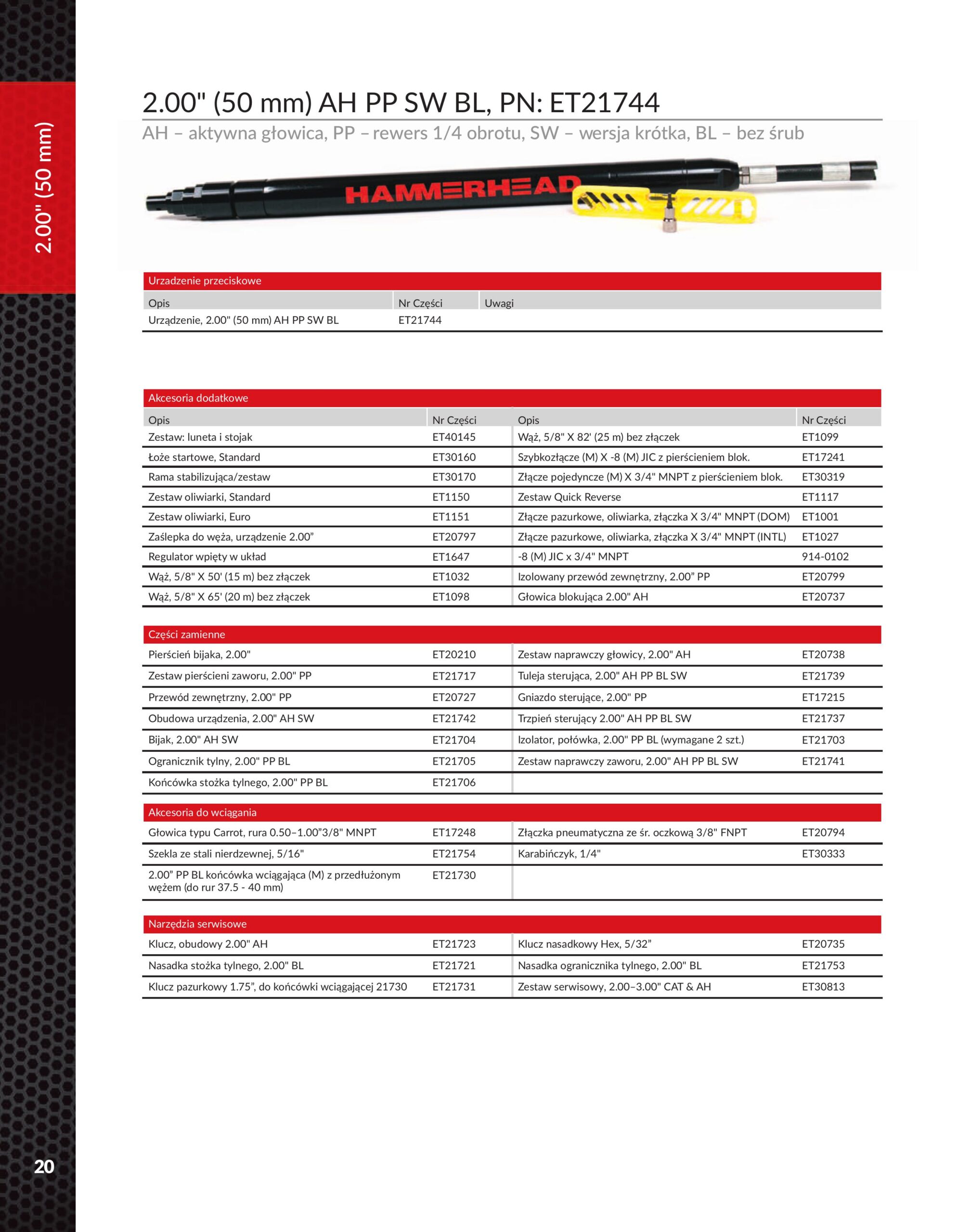 2.00" (50 mm)

2.00" (50 mm) AH PP SW BL, PN: ET21744

AH – aktywna głowica, PP – rewers 1/4 obrotu, SW – wersja krótka, BL – bez śrub

HAMMERHEAD

Urzadzenie przeciskowe

| Opis | Nr Części | Uwagi |
|---|---|---|
| Urządzenie, 2.00" (50 mm) AH PP SW BL | ET21744 | |

Akcesoria dodatkowe

| Opis | Nr Części | Opis | Nr Części |
|---|---|---|---|
| Zestaw: luneta i stojak | ET40145 | Wąż, 5/8" X 82' (25 m) bez złączek | ET1099 |
| Łoże startowe, Standard | ET30160 | Szybkozłącze (M) X -8 (M) JIC z pierścieniem blok. | ET17241 |
| Rama stabilizująca/zestaw | ET30170 | Złącze pojedyncze (M) X 3/4" MNPT z pierścieniem blok. | ET30319 |
| Zestaw oliwiarki, Standard | ET1150 | Zestaw Quick Reverse | ET1117 |
| Zestaw oliwiarki, Euro | ET1151 | Złącze pazurkowe, oliwiarka, złączka X 3/4" MNPT (DOM) | ET1001 |
| Zaślepka do węża, urządzenie 2.00” | ET20797 | Złącze pazurkowe, oliwiarka, złączka X 3/4" MNPT (INTL) | ET1027 |
| Regulator wpięty w układ | ET1647 | -8 (M) JIC x 3/4" MNPT | 914-0102 |
| Wąż, 5/8" X 50' (15 m) bez złączek | ET1032 | Izolowany przewód zewnętrzny, 2.00” PP | ET20799 |
| Wąż, 5/8" X 65' (20 m) bez złączek | ET1098 | Głowica blokująca 2.00" AH | ET20737 |

Części zamienne

| | | | |
|---|---|---|---|
| Pierścień bijaka, 2.00" | ET20210 | Zestaw naprawczy głowicy, 2.00" AH | ET20738 |
| Zestaw pierścieni zaworu, 2.00" PP | ET21717 | Tuleja sterująca, 2.00" AH PP BL SW | ET21739 |
| Przewód zewnętrzny, 2.00" PP | ET20727 | Gniazdo sterujące, 2.00" PP | ET17215 |
| Obudowa urządzenia, 2.00" AH SW | ET21742 | Trzpień sterujący 2.00" AH PP BL SW | ET21737 |
| Bijak, 2.00" AH SW | ET21704 | Izolator, połówka, 2.00" PP BL (wymagane 2 szt.) | ET21703 |
| Ogranicznik tylny, 2.00" PP BL | ET21705 | Zestaw naprawczy zaworu, 2.00" AH PP BL SW | ET21741 |
| Końcówka stożka tylnego, 2.00" PP BL | ET21706 | | |

Akcesoria do wciągania

| | | | |
|---|---|---|---|
| Głowica typu Carrot, rura 0.50–1.00”3/8" MNPT | ET17248 | Złączka pneumatyczna ze śr. oczkową 3/8" FNPT | ET20794 |
| Szekla ze stali nierdzewnej, 5/16" | ET21754 | Karabińczyk, 1/4" | ET30333 |
| 2.00” PP BL końcówka wciągająca (M) z przedłużonym wężem (do rur 37.5 - 40 mm) | ET21730 | | |

Narzędzia serwisowe

| | | | |
|---|---|---|---|
| Klucz, obudowy 2.00" AH | ET21723 | Klucz nasadkowy Hex, 5/32” | ET20735 |
| Nasadka stożka tylnego, 2.00" BL | ET21721 | Nasadka ogranicznika tylnego, 2.00" BL | ET21753 |
| Klucz pazurkowy 1.75”, do końcówki wciągającej 21730 | ET21731 | Zestaw serwisowy, 2.00–3.00" CAT & AH | ET30813 |

20